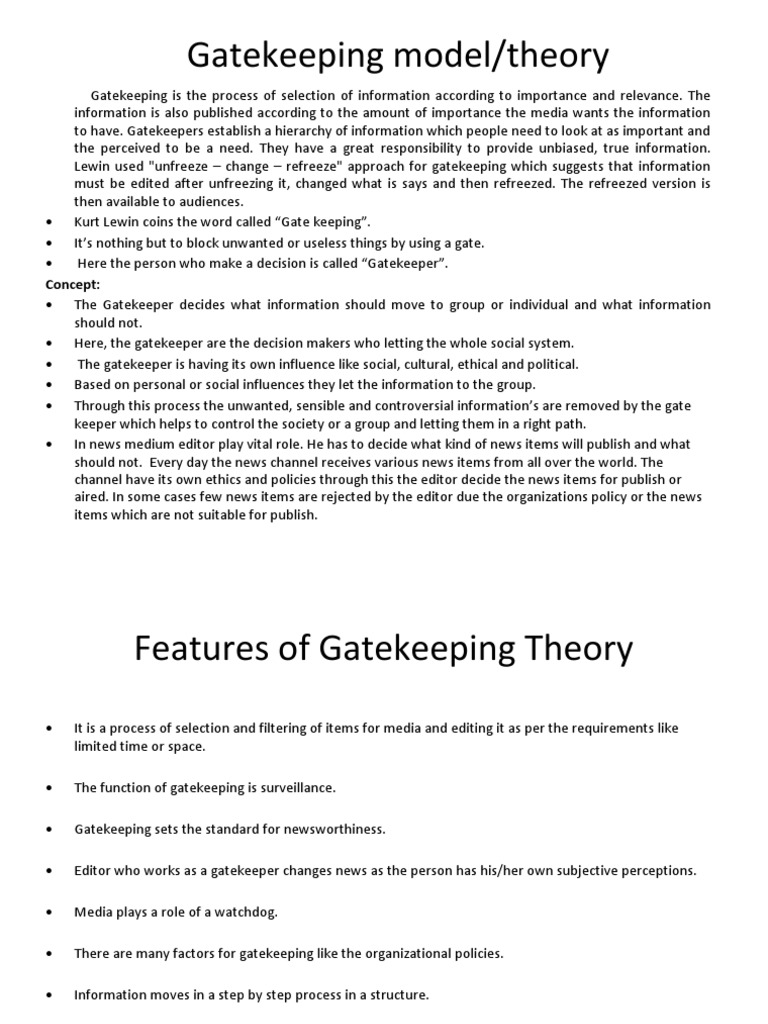 Gatekeeping model/theory

Gatekeeping is the process of selection of information according to importance and relevance. The information is also published according to the amount of importance the media wants the information to have. Gatekeepers establish a hierarchy of information which people need to look at as important and the perceived to be a need. They have a great responsibility to provide unbiased, true information. Lewin used "unfreeze – change – refreeze" approach for gatekeeping which suggests that information must be edited after unfreezing it, changed what is says and then refreezed. The refreezed version is then available to audiences.

• Kurt Lewin coins the word called “Gate keeping”.
• It’s nothing but to block unwanted or useless things by using a gate.
• Here the person who make a decision is called “Gatekeeper”.

Concept:
• The Gatekeeper decides what information should move to group or individual and what information should not.
• Here, the gatekeeper are the decision makers who letting the whole social system.
• The gatekeeper is having its own influence like social, cultural, ethical and political.
• Based on personal or social influences they let the information to the group.
• Through this process the unwanted, sensible and controversial information’s are removed by the gate keeper which helps to control the society or a group and letting them in a right path.
• In news medium editor play vital role. He has to decide what kind of news items will publish and what should not. Every day the news channel receives various news items from all over the world. The channel have its own ethics and policies through this the editor decide the news items for publish or aired. In some cases few news items are rejected by the editor due the organizations policy or the news items which are not suitable for publish.

Features of Gatekeeping Theory

• It is a process of selection and filtering of items for media and editing it as per the requirements like limited time or space.

• The function of gatekeeping is surveillance.

• Gatekeeping sets the standard for newsworthiness.

• Editor who works as a gatekeeper changes news as the person has his/her own subjective perceptions.

• Media plays a role of a watchdog.

• There are many factors for gatekeeping like the organizational policies.

• Information moves in a step by step process in a structure.